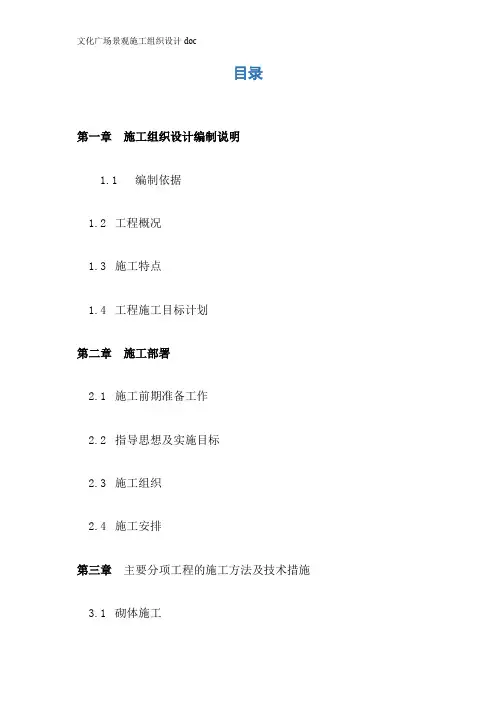 文化广场景观施工组织设计doc

目录

第一章 施工组织设计编制说明

1.1 编制依据

1.2 工程概况

1.3 施工特点

1.4 工程施工目标计划

第二章 施工部署

2.1 施工前期准备工作

2.2 指导思想及实施目标

2.3 施工组织

2.4 施工安排

第三章 主要分项工程的施工方法及技术措施

3.1 砌体施工